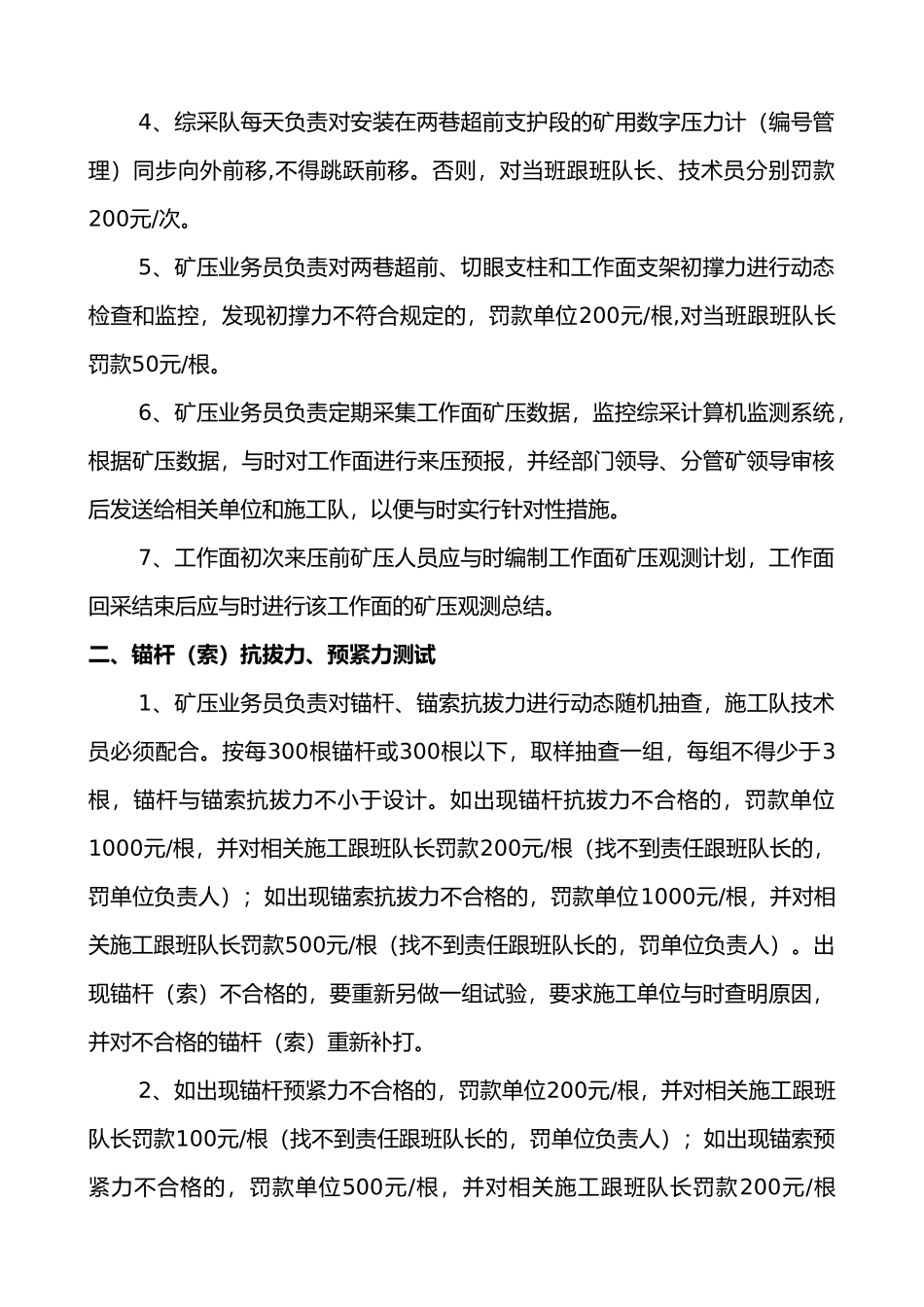 4、综采队每天负责对安装在两巷超前支护段的矿用数字压力计（编号管理）同步向外前移,不得跳跃前移。否则，对当班跟班队长、技术员分别罚款200元/次。

5、矿压业务员负责对两巷超前、切眼支柱和工作面支架初撑力进行动态检查和监控，发现初撑力不符合规定的，罚款单位200元/根,对当班跟班队长罚款50元/根。

6、矿压业务员负责定期采集工作面矿压数据，监控综采计算机监测系统，根据矿压数据，与时对工作面进行来压预报，并经部门领导、分管矿领导审核后发送给相关单位和施工队，以便与时实行针对性措施。

7、工作面初次来压前矿压人员应与时编制工作面矿压观测计划，工作面回采结束后应与时进行该工作面的矿压观测总结。

二、锚杆（索）抗拔力、预紧力测试

1、矿压业务员负责对锚杆、锚索抗拔力进行动态随机抽查，施工队技术员必须配合。按每300根锚杆或300根以下，取样抽查一组，每组不得少于3根，锚杆与锚索抗拔力不小于设计。如出现锚杆抗拔力不合格的，罚款单位1000元/根，并对相关施工跟班队长罚款200元/根（找不到责任跟班队长的，罚单位负责人）；如出现锚索抗拔力不合格的，罚款单位1000元/根，并对相关施工跟班队长罚款500元/根（找不到责任跟班队长的，罚单位负责人）。出现锚杆（索）不合格的，要重新另做一组试验，要求施工单位与时查明原因，并对不合格的锚杆（索）重新补打。

2、如出现锚杆预紧力不合格的，罚款单位200元/根，并对相关施工跟班队长罚款100元/根（找不到责任跟班队长的，罚单位负责人）；如出现锚索预紧力不合格的，罚款单位500元/根，并对相关施工跟班队长罚款200元/根